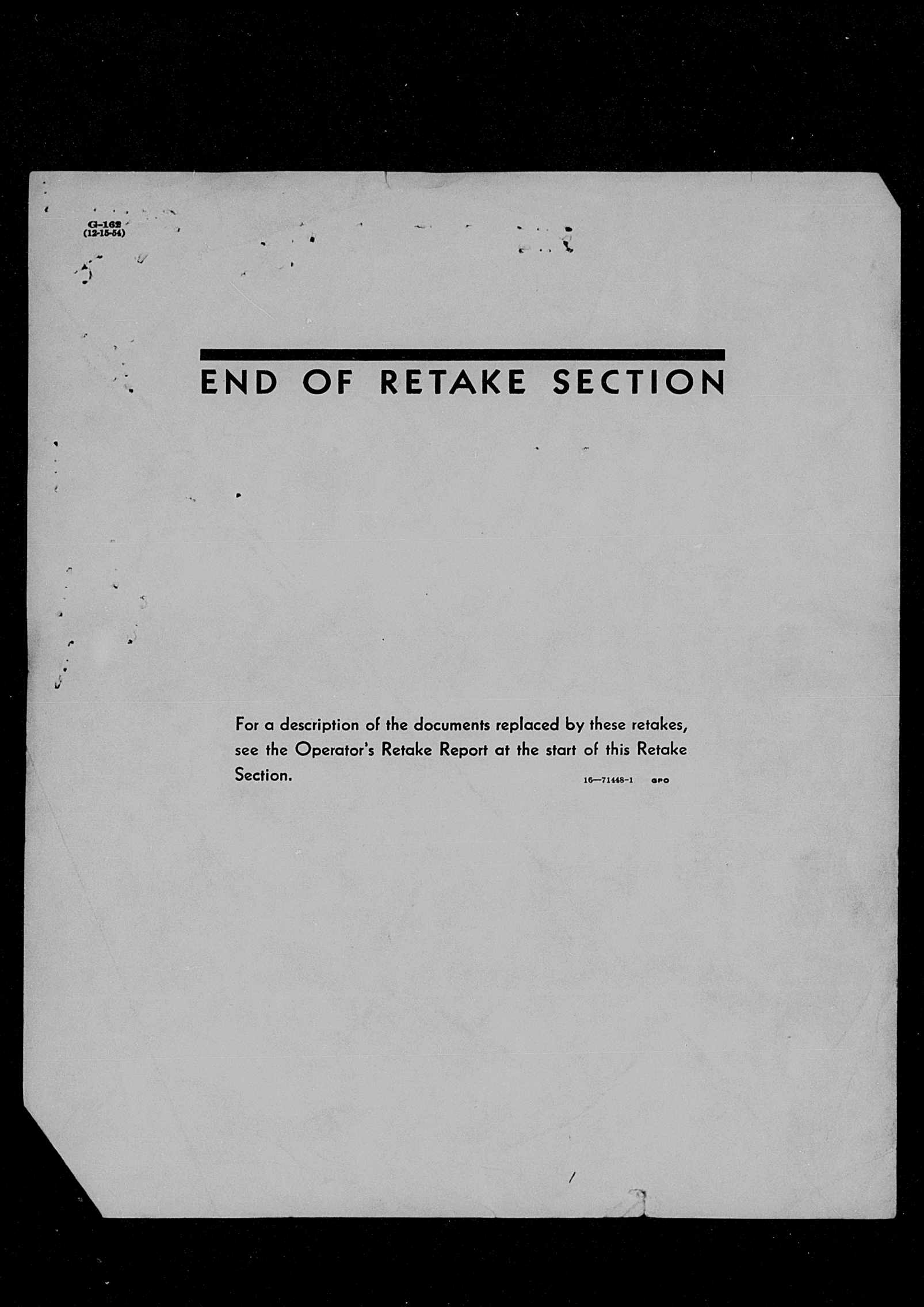 G-162
(12-15-54)

END OF RETAKE SECTION

For a description of the documents replaced by these retakes, see the Operator's Retake Report at the start of this Retake Section.

16—71448-1 GPO